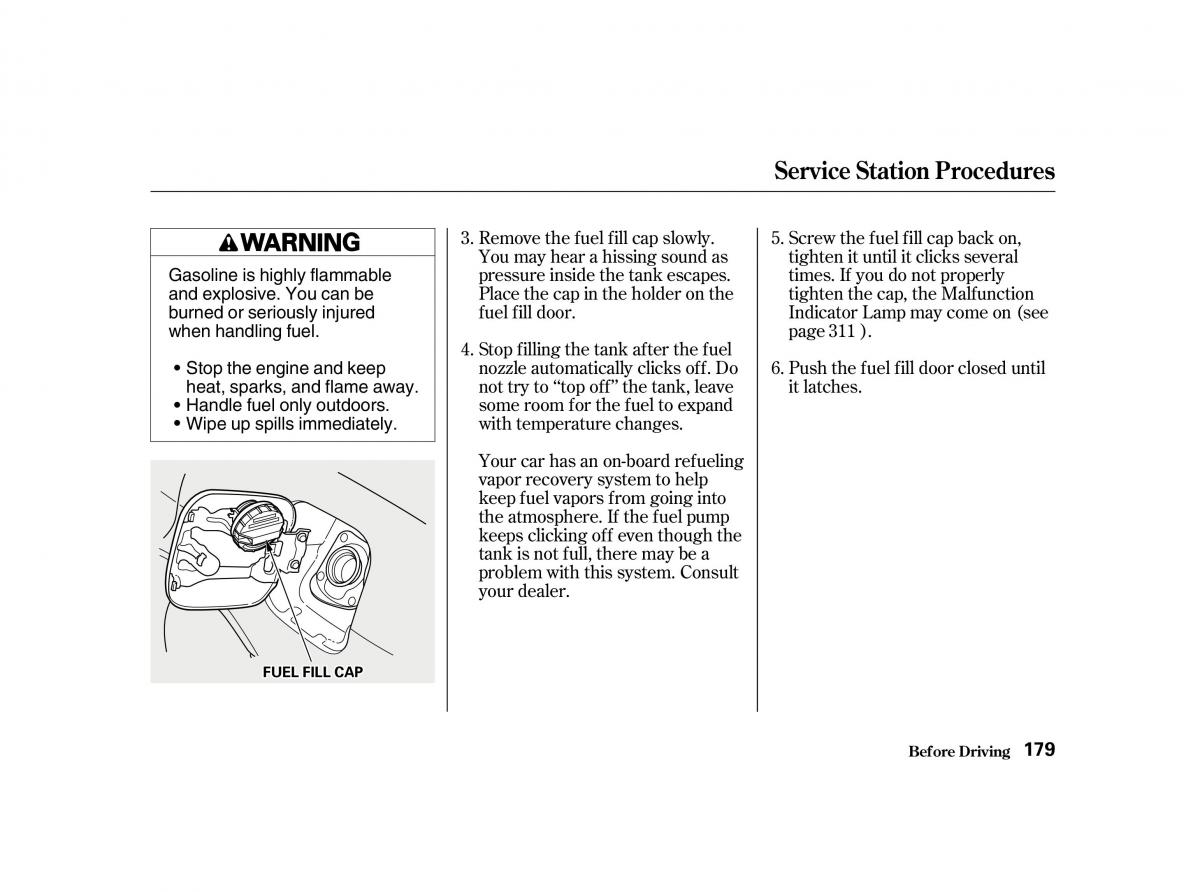 Service Station Procedures

WARNING

Gasoline is highly flammable and explosive. You can be burned or seriously injured when handling fuel.

• Stop the engine and keep heat, sparks, and flame away.
• Handle fuel only outdoors.
• Wipe up spills immediately.

FUEL FILL CAP

3. Remove the fuel fill cap slowly. You may hear a hissing sound as pressure inside the tank escapes. Place the cap in the holder on the fuel fill door.

4. Stop filling the tank after the fuel nozzle automatically clicks off. Do not try to “top off” the tank, leave some room for the fuel to expand with temperature changes.

Your car has an on-board refueling vapor recovery system to help keep fuel vapors from going into the atmosphere. If the fuel pump keeps clicking off even though the tank is not full, there may be a problem with this system. Consult your dealer.

5. Screw the fuel fill cap back on, tighten it until it clicks several times. If you do not properly tighten the cap, the Malfunction Indicator Lamp may come on (see page 311 ).

6. Push the fuel fill door closed until it latches.

Before Driving 179